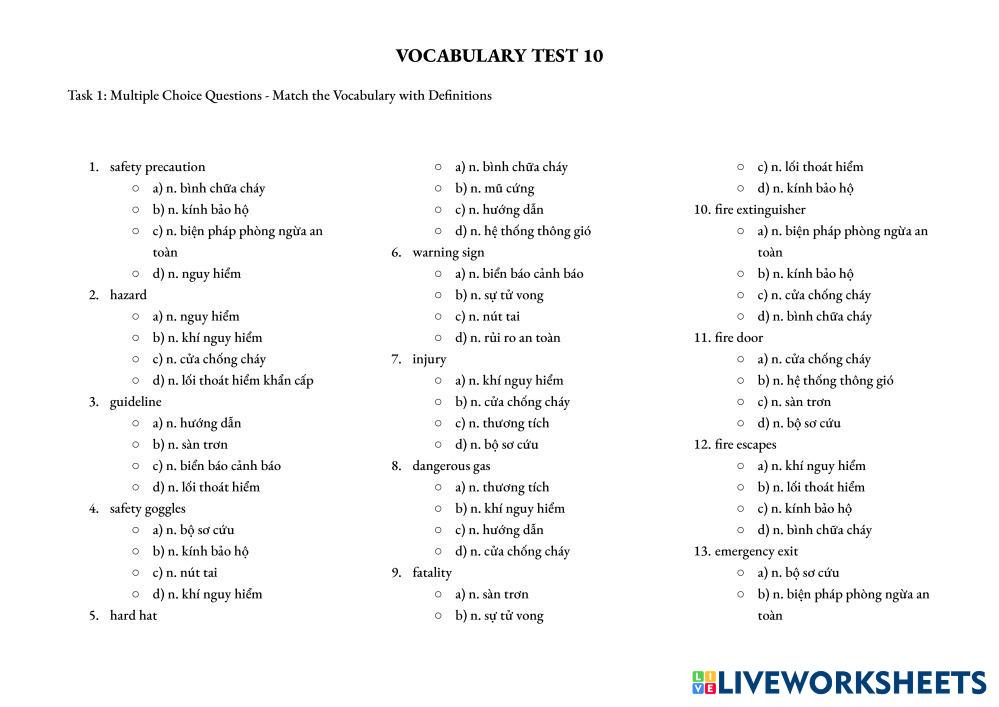 VOCABULARY TEST 10

Task 1: Multiple Choice Questions - Match the Vocabulary with Definitions

1. safety precaution
○ a) n. bình chữa cháy
○ b) n. kính bảo hộ
○ c) n. biện pháp phòng ngừa an toàn
○ d) n. nguy hiểm
2. hazard
○ a) n. nguy hiểm
○ b) n. khí nguy hiểm
○ c) n. cửa chống cháy
○ d) n. lối thoát hiểm khẩn cấp
3. guideline
○ a) n. hướng dẫn
○ b) n. sàn trơn
○ c) n. biển báo cảnh báo
○ d) n. lối thoát hiểm
4. safety goggles
○ a) n. bộ sơ cứu
○ b) n. kính bảo hộ
○ c) n. nút tai
○ d) n. khí nguy hiểm
5. hard hat
○ a) n. bình chữa cháy
○ b) n. mũ cứng
○ c) n. hướng dẫn
○ d) n. hệ thống thông gió
6. warning sign
○ a) n. biển báo cảnh báo
○ b) n. sự tử vong
○ c) n. nút tai
○ d) n. rủi ro an toàn
7. injury
○ a) n. khí nguy hiểm
○ b) n. cửa chống cháy
○ c) n. thương tích
○ d) n. bộ sơ cứu
8. dangerous gas
○ a) n. thương tích
○ b) n. khí nguy hiểm
○ c) n. hướng dẫn
○ d) n. cửa chống cháy
9. fatality
○ a) n. sàn trơn
○ b) n. sự tử vong
○ c) n. lối thoát hiểm
○ d) n. kính bảo hộ
10. fire extinguisher
○ a) n. biện pháp phòng ngừa an toàn
○ b) n. kính bảo hộ
○ c) n. cửa chống cháy
○ d) n. bình chữa cháy
11. fire door
○ a) n. cửa chống cháy
○ b) n. hệ thống thông gió
○ c) n. sàn trơn
○ d) n. bộ sơ cứu
12. fire escapes
○ a) n. khí nguy hiểm
○ b) n. lối thoát hiểm
○ c) n. kính bảo hộ
○ d) n. bình chữa cháy
13. emergency exit
○ a) n. bộ sơ cứu
○ b) n. biện pháp phòng ngừa an toàn

LIVEWORKSHEETS